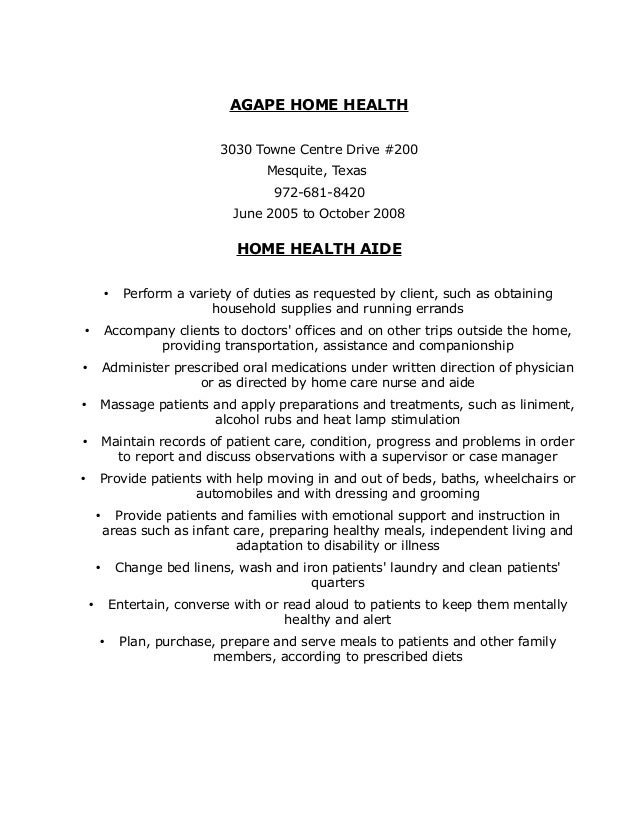 AGAPE HOME HEALTH

3030 Towne Centre Drive #200
Mesquite, Texas
972-681-8420
June 2005 to October 2008

HOME HEALTH AIDE

• Perform a variety of duties as requested by client, such as obtaining household supplies and running errands
• Accompany clients to doctors' offices and on other trips outside the home, providing transportation, assistance and companionship
• Administer prescribed oral medications under written direction of physician or as directed by home care nurse and aide
• Massage patients and apply preparations and treatments, such as liniment, alcohol rubs and heat lamp stimulation
• Maintain records of patient care, condition, progress and problems in order to report and discuss observations with a supervisor or case manager
• Provide patients with help moving in and out of beds, baths, wheelchairs or automobiles and with dressing and grooming
• Provide patients and families with emotional support and instruction in areas such as infant care, preparing healthy meals, independent living and adaptation to disability or illness
• Change bed linens, wash and iron patients' laundry and clean patients' quarters
• Entertain, converse with or read aloud to patients to keep them mentally healthy and alert
• Plan, purchase, prepare and serve meals to patients and other family members, according to prescribed diets